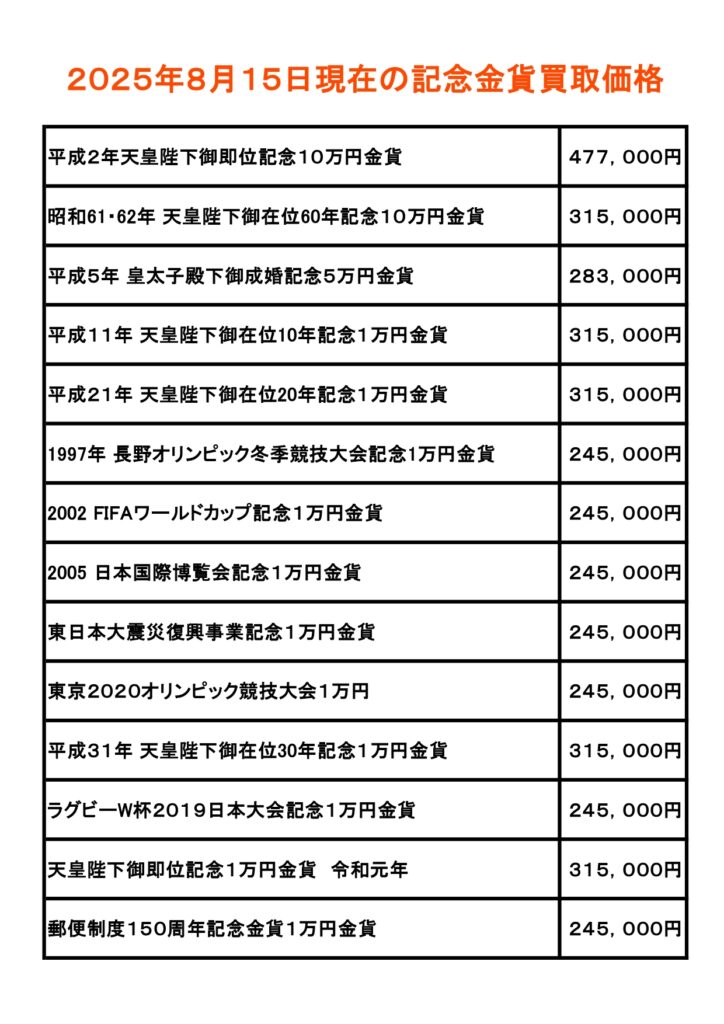 2025年8月15日現在の記念金貨買取価格

| | |
|---|---|
| 平成2年天皇陛下御即位記念10万円金貨 | 477，000円 |
| 昭和61･62年 天皇陛下御在位60年記念10万円金貨 | 315，000円 |
| 平成5年 皇太子殿下御成婚記念5万円金貨 | 283，000円 |
| 平成11年 天皇陛下御在位10年記念1万円金貨 | 315，000円 |
| 平成21年 天皇陛下御在位20年記念1万円金貨 | 315，000円 |
| 1997年 長野オリンピック冬季競技大会記念1万円金貨 | 245，000円 |
| 2002 FIFAワールドカップ記念1万円金貨 | 245，000円 |
| 2005 日本国際博覧会記念1万円金貨 | 245，000円 |
| 東日本大震災復興事業記念1万円金貨 | 245，000円 |
| 東京2020オリンピック競技大会1万円 | 245，000円 |
| 平成31年 天皇陛下御在位30年記念1万円金貨 | 315，000円 |
| ラグビーW杯2019日本大会記念1万円金貨 | 245，000円 |
| 天皇陛下御即位記念1万円金貨 令和元年 | 315，000円 |
| 郵便制度150周年記念金貨1万円金貨 | 245，000円 |